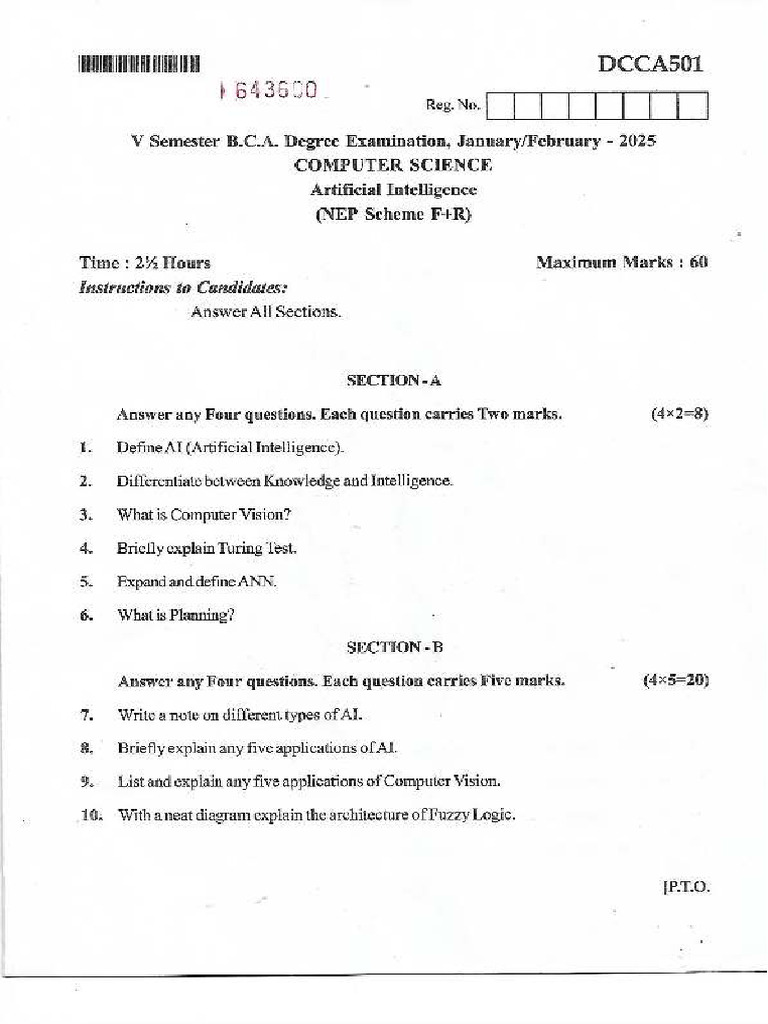 DCCA501

643600

Reg. No.

V Semester B.C.A. Degree Examination, January/February - 2025
COMPUTER SCIENCE
Artificial Intelligence
(NEP Scheme F+R)

Time : 2½ Hours
Maximum Marks : 60

Instructions to Candidates:
Answer All Sections.

SECTION - A

Answer any Four questions. Each question carries Two marks. (4×2=8)

1. Define AI (Artificial Intelligence).

2. Differentiate between Knowledge and Intelligence.

3. What is Computer Vision?

4. Briefly explain Turing Test.

5. Expand and define ANN.

6. What is Planning?

SECTION - B

Answer any Four questions. Each question carries Five marks. (4×5=20)

7. Write a note on different types of AI.

8. Briefly explain any five applications of AI.

9. List and explain any five applications of Computer Vision.

10. With a neat diagram explain the architecture of Fuzzy Logic.

[P.T.O.